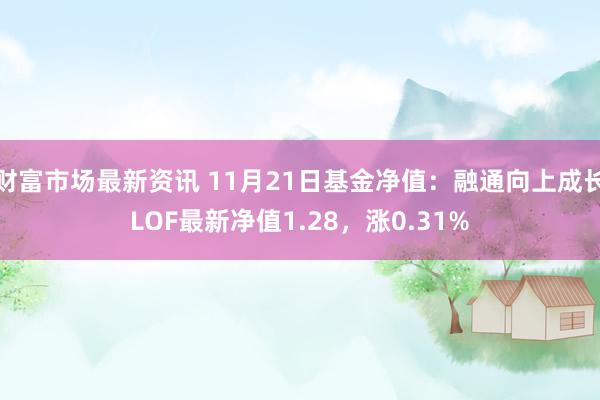 财富市场最新资讯 11月21日基金净值：融通向上成长LOF最新净值1.28，涨0.31%